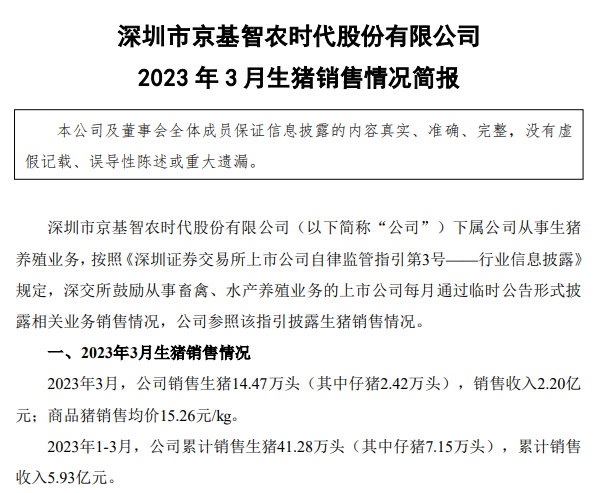 深圳市京基智农时代股份有限公司
2023 年 3 月生猪销售情况简报

本公司及董事会全体成员保证信息披露的内容真实、准确、完整，没有虚假记载、误导性陈述或重大遗漏。

深圳市京基智农时代股份有限公司（以下简称“公司”）下属公司从事生猪养殖业务，按照《深圳证券交易所上市公司自律监管指引第3号——行业信息披露》规定，深交所鼓励从事畜禽、水产养殖业务的上市公司每月通过临时公告形式披露相关业务销售情况，公司参照该指引披露生猪销售情况。

一、2023年3月生猪销售情况

2023年3月，公司销售生猪14.47万头（其中仔猪2.42万头），销售收入2.20亿元；商品猪销售均价15.26元/kg。

2023年1-3月，公司累计销售生猪41.28万头（其中仔猪7.15万头），累计销售收入5.93亿元。